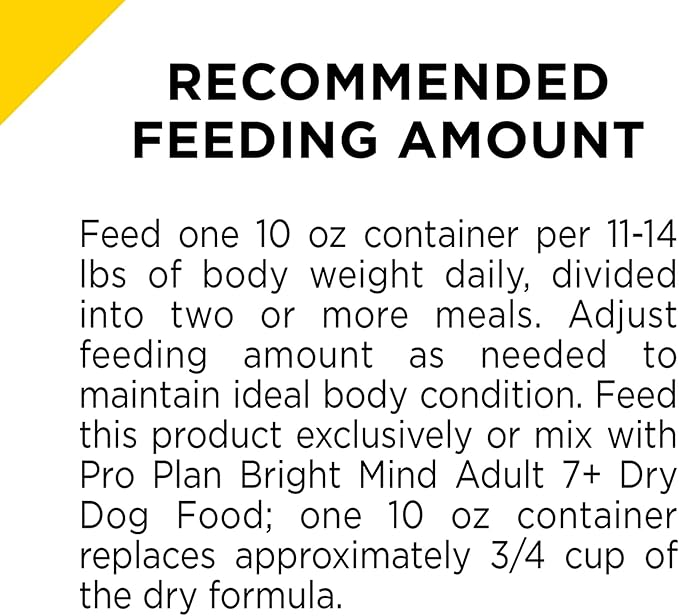 RECOMMENDED
FEEDING AMOUNT

Feed one 10 oz container per 11-14 lbs of body weight daily, divided into two or more meals. Adjust feeding amount as needed to maintain ideal body condition. Feed this product exclusively or mix with Pro Plan Bright Mind Adult 7+ Dry Dog Food; one 10 oz container replaces approximately 3/4 cup of the dry formula.